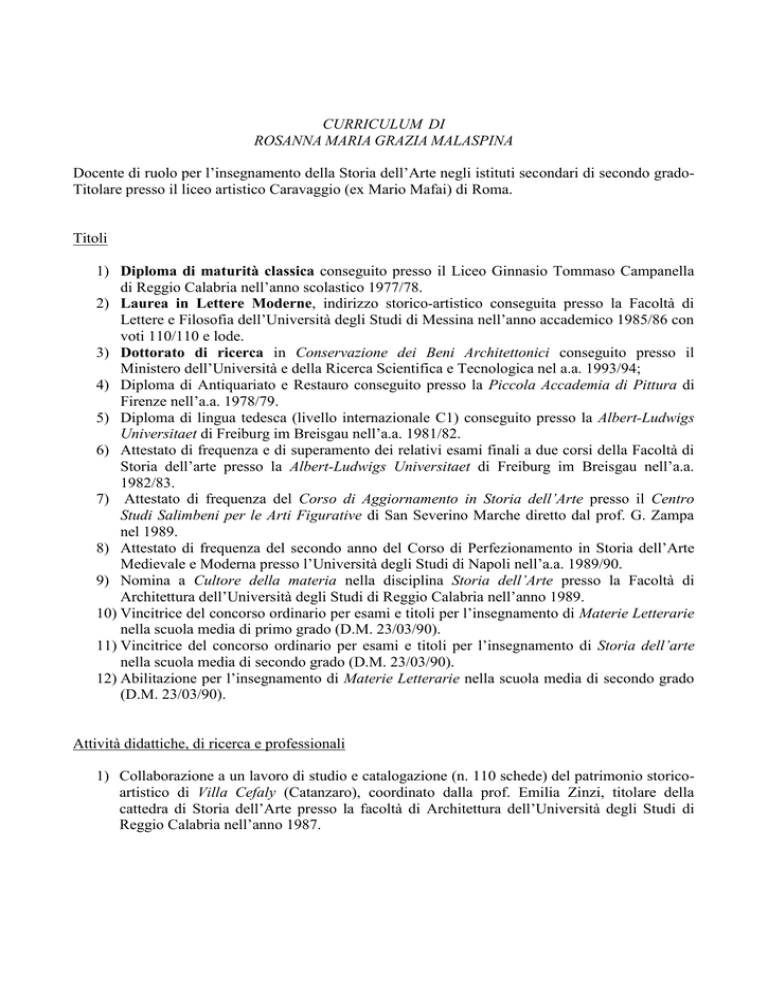 CURRICULUM DI
ROSANNA MARIA GRAZIA MALASPINA

Docente di ruolo per l'insegnamento della Storia dell'Arte negli istituti secondari di secondo grado-Titolare presso il liceo artistico Caravaggio (ex Mario Mafai) di Roma.

Titoli

1) Diploma di maturità classica conseguito presso il Liceo Ginnasio Tommaso Campanella di Reggio Calabria nell'anno scolastico 1977/78.
2) Laurea in Lettere Moderne, indirizzo storico-artistico conseguita presso la Facoltà di Lettere e Filosofia dell'Università degli Studi di Messina nell'anno accademico 1985/86 con voti 110/110 e lode.
3) Dottorato di ricerca in Conservazione dei Beni Architettonici conseguito presso il Ministero dell'Università e della Ricerca Scientifica e Tecnologica nel a.a. 1993/94;
4) Diploma di Antiquariato e Restauro conseguito presso la Piccola Accademia di Pittura di Firenze nell'a.a. 1978/79.
5) Diploma di lingua tedesca (livello internazionale C1) conseguito presso la Albert-Ludwigs Universitaet di Freiburg im Breisgau nell'a.a. 1981/82.
6) Attestato di frequenza e di superamento dei relativi esami finali a due corsi della Facoltà di Storia dell'arte presso la Albert-Ludwigs Universitaet di Freiburg im Breisgau nell'a.a. 1982/83.
7) Attestato di frequenza del Corso di Aggiornamento in Storia dell'Arte presso il Centro Studi Salimbeni per le Arti Figurative di San Severino Marche diretto dal prof. G. Zampa nel 1989.
8) Attestato di frequenza del secondo anno del Corso di Perfezionamento in Storia dell'Arte Medievale e Moderna presso l'Università degli Studi di Napoli nell'a.a. 1989/90.
9) Nomina a Cultore della materia nella disciplina Storia dell'Arte presso la Facoltà di Architettura dell'Università degli Studi di Reggio Calabria nell'anno 1989.
10) Vincitrice del concorso ordinario per esami e titoli per l'insegnamento di Materie Letterarie nella scuola media di primo grado (D.M. 23/03/90).
11) Vincitrice del concorso ordinario per esami e titoli per l'insegnamento di Storia dell'arte nella scuola media di secondo grado (D.M. 23/03/90).
12) Abilitazione per l'insegnamento di Materie Letterarie nella scuola media di secondo grado (D.M. 23/03/90).

Attività didattiche, di ricerca e professionali

1) Collaborazione a un lavoro di studio e catalogazione (n. 110 schede) del patrimonio storico-artistico di Villa Cefaly (Catanzaro), coordinato dalla prof. Emilia Zinzi, titolare della cattedra di Storia dell'Arte presso la facoltà di Architettura dell'Università degli Studi di Reggio Calabria nell'anno 1987.